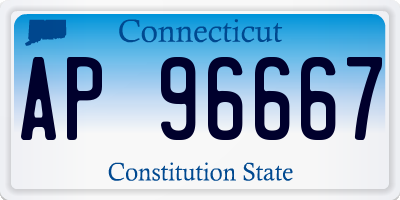 Connecticut

AP 96667

Constitution State